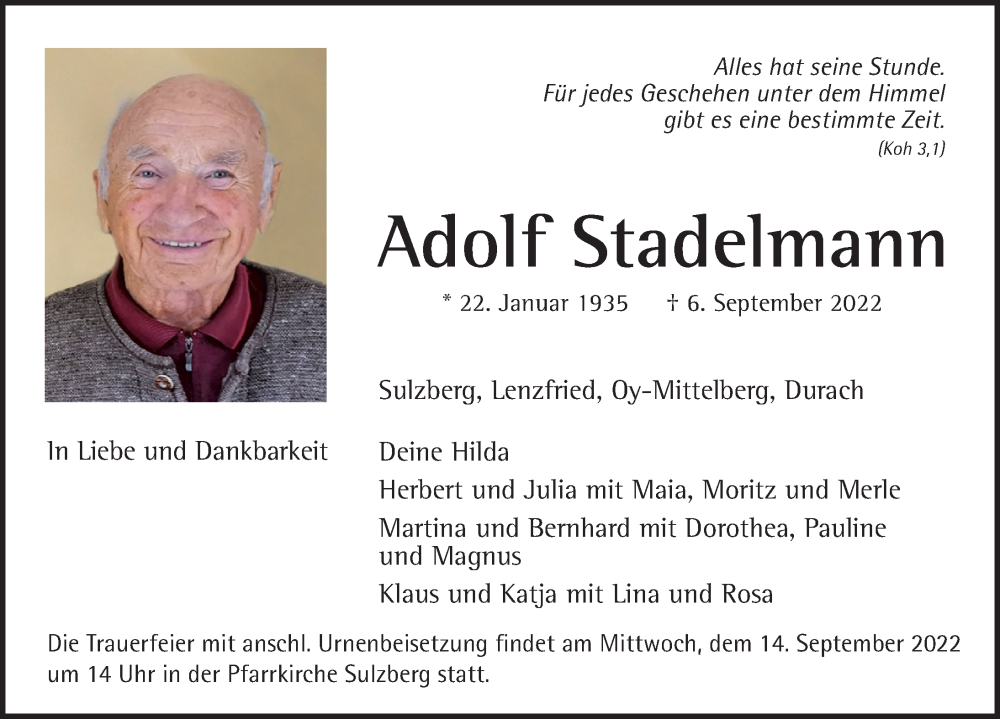 Alles hat seine Stunde.
Für jedes Geschehen unter dem Himmel
gibt es eine bestimmte Zeit.
(Koh 3,1)

Adolf Stadelmann

* 22. Januar 1935 † 6. September 2022

Sulzberg, Lenzfried, Oy-Mittelberg, Durach

In Liebe und Dankbarkeit

Deine Hilda

Herbert und Julia mit Maia, Moritz und Merle

Martina und Bernhard mit Dorothea, Pauline und Magnus

Klaus und Katja mit Lina und Rosa

Die Trauerfeier mit anschl. Urnenbeisetzung findet am Mittwoch, dem 14. September 2022 um 14 Uhr in der Pfarrkirche Sulzberg statt.